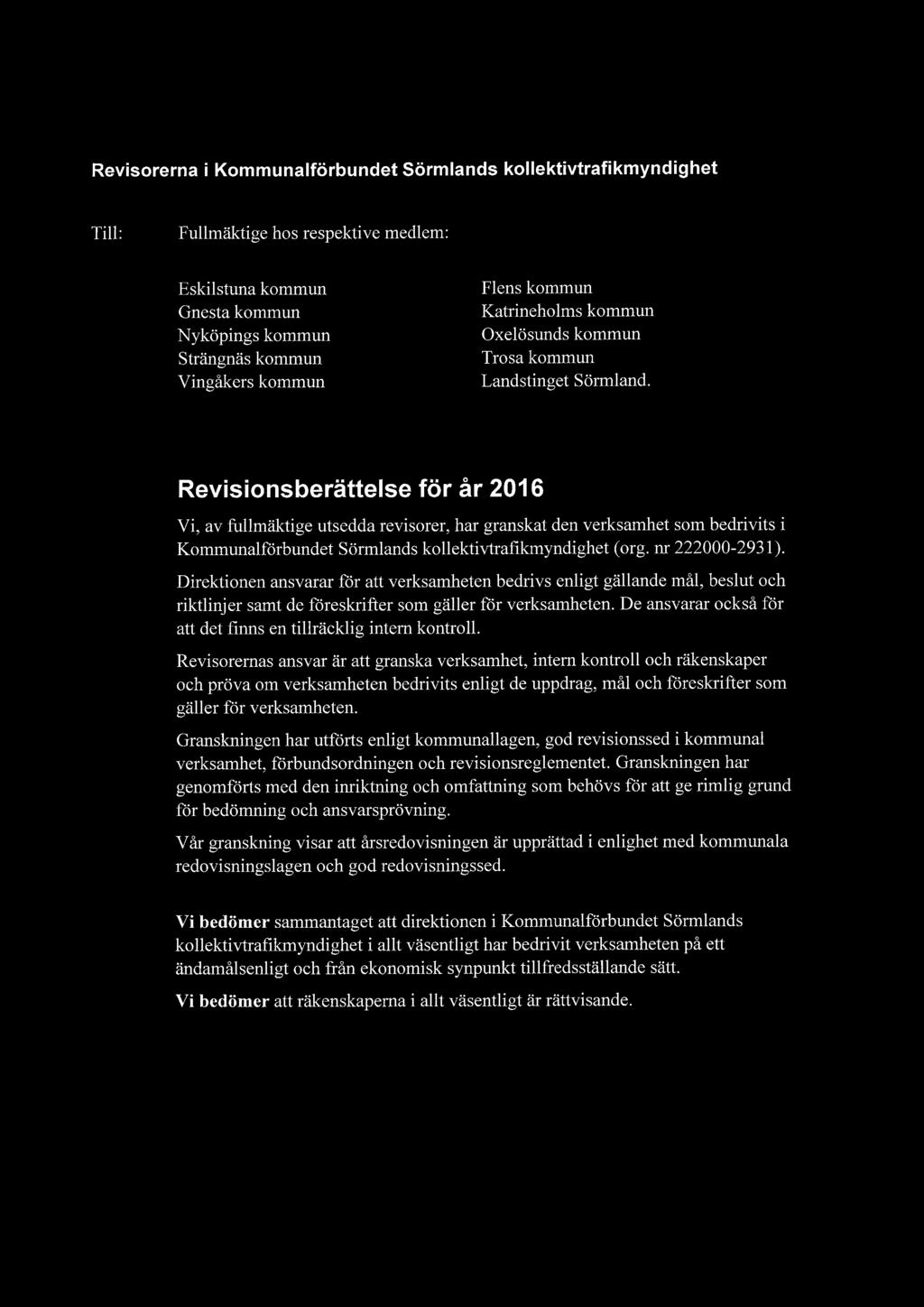 Revisorerna i Kommunalförbundet Sörmlands kollektivtrafikmyndighet

Till: Fullmäktige hos respektive medlem:

Eskilstuna kommun
Gnesta kommun
Nyköpings kommun
Strängnäs kommun
Vingåkers kommun

Flens kommun
Katrineholms kommun
Oxelösunds kommun
Trosa kommun
Landstinget Sörmland.

Revisionsberättelse för år 2016

Vi, av fullmäktige utsedda revisorer, har granskat den verksamhet som bedrivits i Kommunalförbundet Sörmlands kollektivtrafikmyndighet (org. nr 222000-2931).

Direktionen ansvarar för att verksamheten bedrivs enligt gällande mål, beslut och riktlinjer samt de föreskrifter som gäller för verksamheten. De ansvarar också för att det finns en tillräcklig intern kontroll.

Revisorernas ansvar är att granska verksamhet, intern kontroll och räkenskaper och pröva om verksamheten bedrivits enligt de uppdrag, mål och föreskrifter som gäller för verksamheten.

Granskningen har utförts enligt kommunallagen, god revisionssed i kommunal verksamhet, förbundsordningen och revisionsreglementet. Granskningen har genomförts med den inriktning och omfattning som behövs för att ge rimlig grund för bedömning och ansvarsprövning.

Vår granskning visar att årsredovisningen är upprättad i enlighet med kommunala redovisningslagen och god redovisningssed.

Vi bedömer sammantaget att direktionen i Kommunalförbundet Sörmlands kollektivtrafikmyndighet i allt väsentligt har bedrivit verksamheten på ett ändamålsenligt och från ekonomisk synpunkt tillfredsställande sätt.

Vi bedömer att räkenskaperna i allt väsentligt är rättvisande.